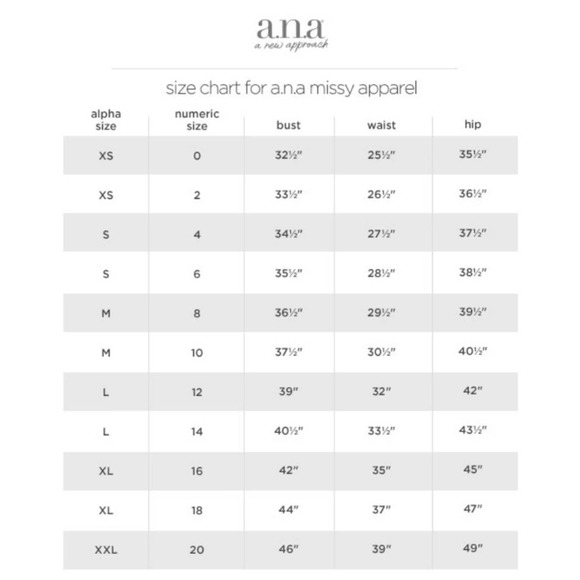 a.n.a
a new approach

size chart for a.n.a missy apparel

| alpha size | numeric size | bust | waist | hip |
|---|---|---|---|---|
| XS | 0 | 32½" | 25½" | 35½" |
| XS | 2 | 33½" | 26½" | 36½" |
| S | 4 | 34½" | 27½" | 37½" |
| S | 6 | 35½" | 28½" | 38½" |
| M | 8 | 36½" | 29½" | 39½" |
| M | 10 | 37½" | 30½" | 40½" |
| L | 12 | 39" | 32" | 42" |
| L | 14 | 40½" | 33½" | 43½" |
| XL | 16 | 42" | 35" | 45" |
| XL | 18 | 44" | 37" | 47" |
| XXL | 20 | 46" | 39" | 49" |